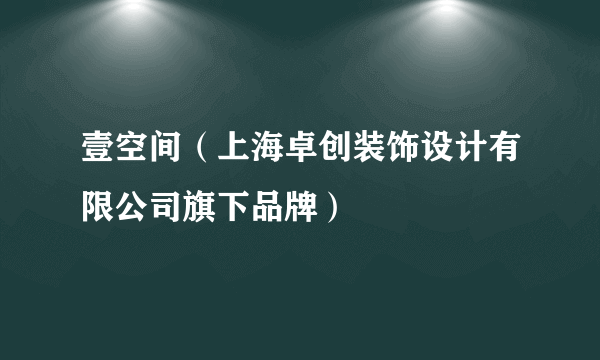 壹空间（上海卓创装饰设计有限公司旗下品牌）